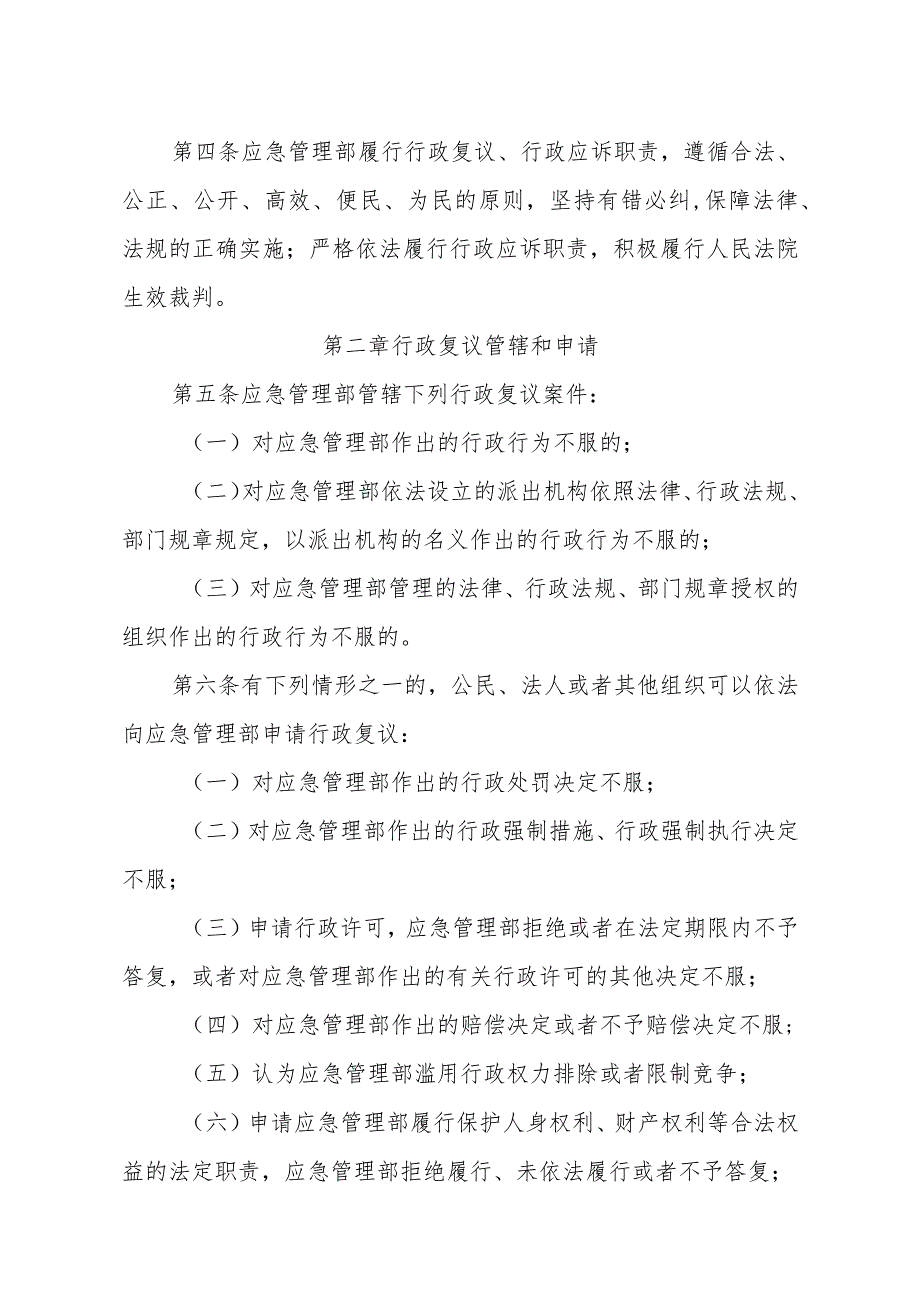 第四条应急管理部履行行政复议、行政应诉职责，遵循合法、公正、公开、高效、便民、为民的原则，坚持有错必纠,保障法律、法规的正确实施；严格依法履行行政应诉职责，积极履行人民法院生效裁判。

第二章行政复议管辖和申请

第五条应急管理部管辖下列行政复议案件：

（一）对应急管理部作出的行政行为不服的；

（二)对应急管理部依法设立的派出机构依照法律、行政法规、部门规章规定，以派出机构的名义作出的行政行为不服的；

（三）对应急管理部管理的法律、行政法规、部门规章授权的组织作出的行政行为不服的。

第六条有下列情形之一的，公民、法人或者其他组织可以依法向应急管理部申请行政复议：

（一）对应急管理部作出的行政处罚决定不服；

（二）对应急管理部作出的行政强制措施、行政强制执行决定不服；

（三）申请行政许可，应急管理部拒绝或者在法定期限内不予答复，或者对应急管理部作出的有关行政许可的其他决定不服；

（四）对应急管理部作出的赔偿决定或者不予赔偿决定不服；

（五）认为应急管理部滥用行政权力排除或者限制竞争；

（六）申请应急管理部履行保护人身权利、财产权利等合法权益的法定职责，应急管理部拒绝履行、未依法履行或者不予答复；